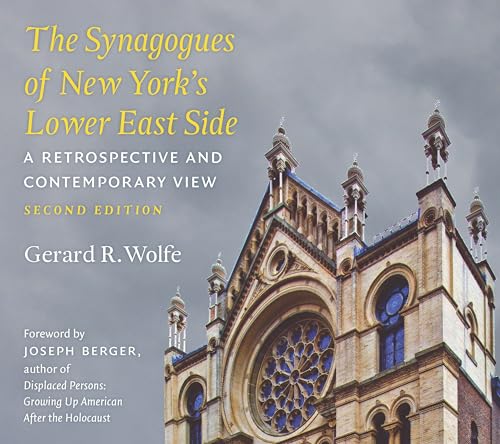 The Synagogues of New York's Lower East Side

A RETROSPECTIVE AND CONTEMPORARY VIEW

SECOND EDITION

Gerard R. Wolfe

Foreword by
JOSEPH BERGER,
author of
Displaced Persons: Growing Up American After the Holocaust